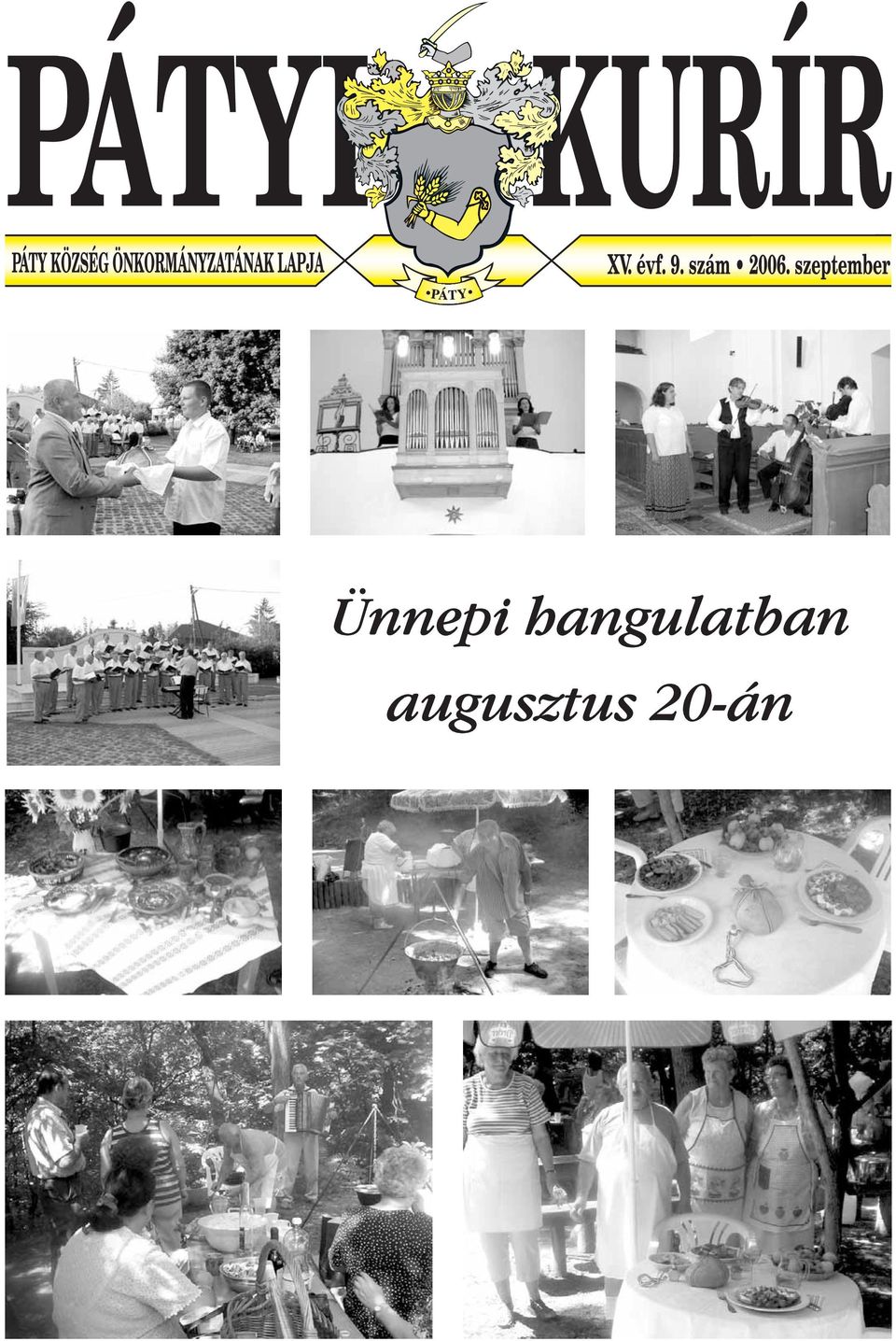 PÁTYI KURÍR

PÁTY KÖZSÉG ÖNKORMÁNYZATÁNAK LAPJA

•PÁTY•

XV. évf. 9. szám • 2006. szeptember

Ünnepi hangulatban augusztus 20-án